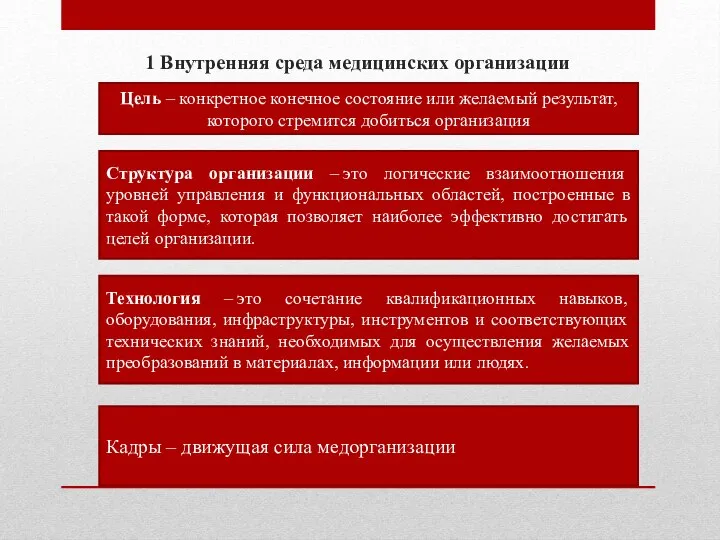 1 Внутренняя среда медицинских организации

Цель – конкретное конечное состояние или желаемый результат, которого стремится добиться организация

Структура организации – это логические взаимоотношения уровней управления и функциональных областей, построенные в такой форме, которая позволяет наиболее эффективно достигать целей организации.

Технология – это сочетание квалификационных навыков, оборудования, инфраструктуры, инструментов и соответствующих технических знаний, необходимых для осуществления желаемых преобразований в материалах, информации или людях.

Кадры – движущая сила медорганизации